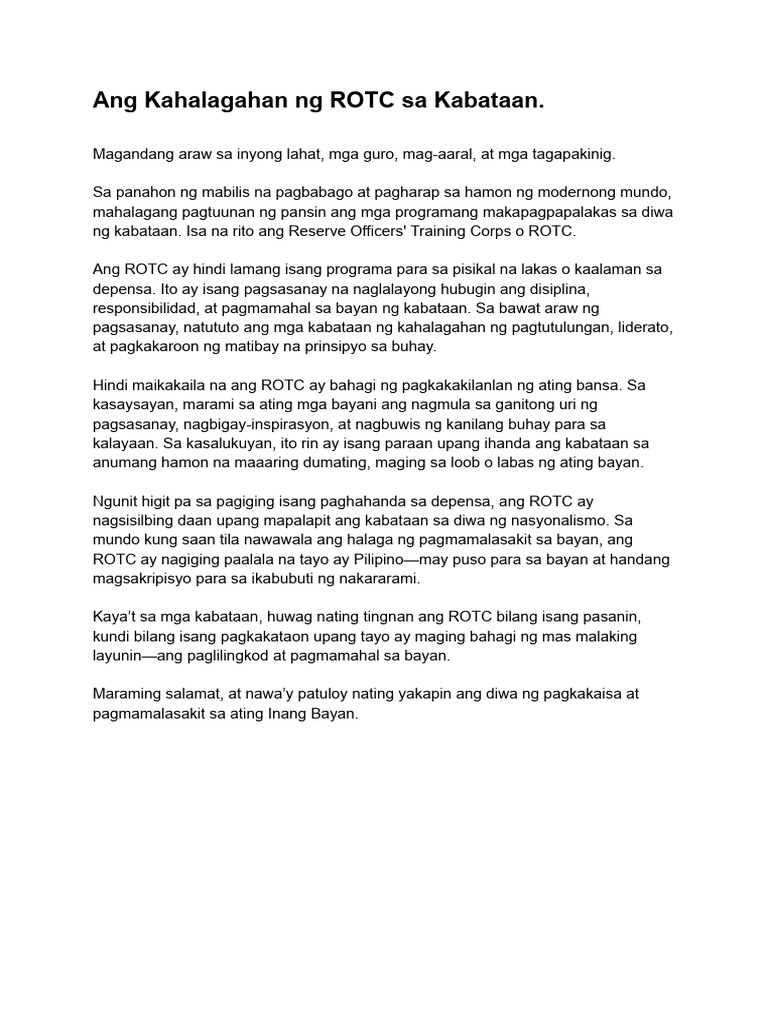 Ang Kahalagahan ng ROTC sa Kabataan.

Magandang araw sa inyong lahat, mga guro, mag-aaral, at mga tagapakinig.

Sa panahon ng mabilis na pagbabago at pagharap sa hamon ng modernong mundo, mahalagang pagtuunan ng pansin ang mga programang makapagpapalakas sa diwa ng kabataan. Isa na rito ang Reserve Officers' Training Corps o ROTC.

Ang ROTC ay hindi lamang isang programa para sa pisikal na lakas o kaalaman sa depensa. Ito ay isang pagsasanay na naglalayong hubugin ang disiplina, responsibilidad, at pagmamahal sa bayan ng kabataan. Sa bawat araw ng pagsasanay, natututo ang mga kabataan ng kahalagahan ng pagtutulungan, liderato, at pagkakaroon ng matibay na prinsipyo sa buhay.

Hindi maikakaila na ang ROTC ay bahagi ng pagkakakilanlan ng ating bansa. Sa kasaysayan, marami sa ating mga bayani ang nagmula sa ganitong uri ng pagsasanay, nagbigay-inspirasyon, at nagbuwis ng kanilang buhay para sa kalayaan. Sa kasalukuyan, ito rin ay isang paraan upang ihanda ang kabataan sa anumang hamon na maaaring dumating, maging sa loob o labas ng ating bayan.

Ngunit higit pa sa pagiging isang paghahanda sa depensa, ang ROTC ay nagsisilbing daan upang mapalapit ang kabataan sa diwa ng nasyonalismo. Sa mundo kung saan tila nawawala ang halaga ng pagmamalasakit sa bayan, ang ROTC ay nagiging paalala na tayo ay Pilipino—may puso para sa bayan at handang magsakripisyo para sa ikabubuti ng nakararami.

Kaya't sa mga kabataan, huwag nating tingnan ang ROTC bilang isang pasanin, kundi bilang isang pagkakataon upang tayo ay maging bahagi ng mas malaking layunin—ang paglilingkod at pagmamahal sa bayan.

Maraming salamat, at nawa'y patuloy nating yakapin ang diwa ng pagkakaisa at pagmamalasakit sa ating Inang Bayan.